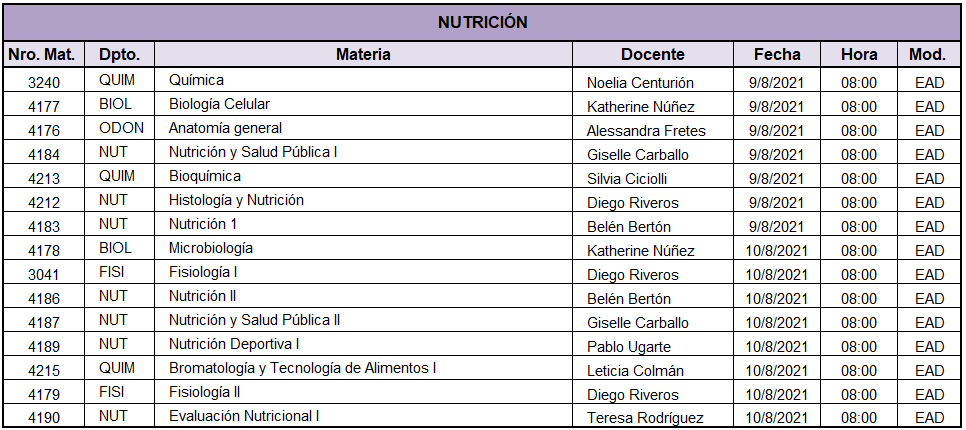 NUTRICIÓN

| Nro. Mat. | Dpto. | Materia | Docente | Fecha | Hora | Mod. |
|---|---|---|---|---|---|---|
| 3240 | QUIM | Química | Noelia Centurión | 9/8/2021 | 08:00 | EAD |
| 4177 | BIOL | Biología Celular | Katherine Núñez | 9/8/2021 | 08:00 | EAD |
| 4176 | ODON | Anatomía general | Alessandra Fretes | 9/8/2021 | 08:00 | EAD |
| 4184 | NUT | Nutrición y Salud Pública I | Giselle Carballo | 9/8/2021 | 08:00 | EAD |
| 4213 | QUIM | Bioquímica | Silvia Ciciolli | 9/8/2021 | 08:00 | EAD |
| 4212 | NUT | Histología y Nutrición | Diego Riveros | 9/8/2021 | 08:00 | EAD |
| 4183 | NUT | Nutrición 1 | Belén Bertón | 9/8/2021 | 08:00 | EAD |
| 4178 | BIOL | Microbiología | Katherine Núñez | 10/8/2021 | 08:00 | EAD |
| 3041 | FISI | Fisiología I | Diego Riveros | 10/8/2021 | 08:00 | EAD |
| 4186 | NUT | Nutrición II | Belén Bertón | 10/8/2021 | 08:00 | EAD |
| 4187 | NUT | Nutrición y Salud Pública II | Giselle Carballo | 10/8/2021 | 08:00 | EAD |
| 4189 | NUT | Nutrición Deportiva I | Pablo Ugarte | 10/8/2021 | 08:00 | EAD |
| 4215 | QUIM | Bromatología y Tecnología de Alimentos I | Leticia Colmán | 10/8/2021 | 08:00 | EAD |
| 4179 | FISI | Fisiología II | Diego Riveros | 10/8/2021 | 08:00 | EAD |
| 4190 | NUT | Evaluación Nutricional I | Teresa Rodríguez | 10/8/2021 | 08:00 | EAD |